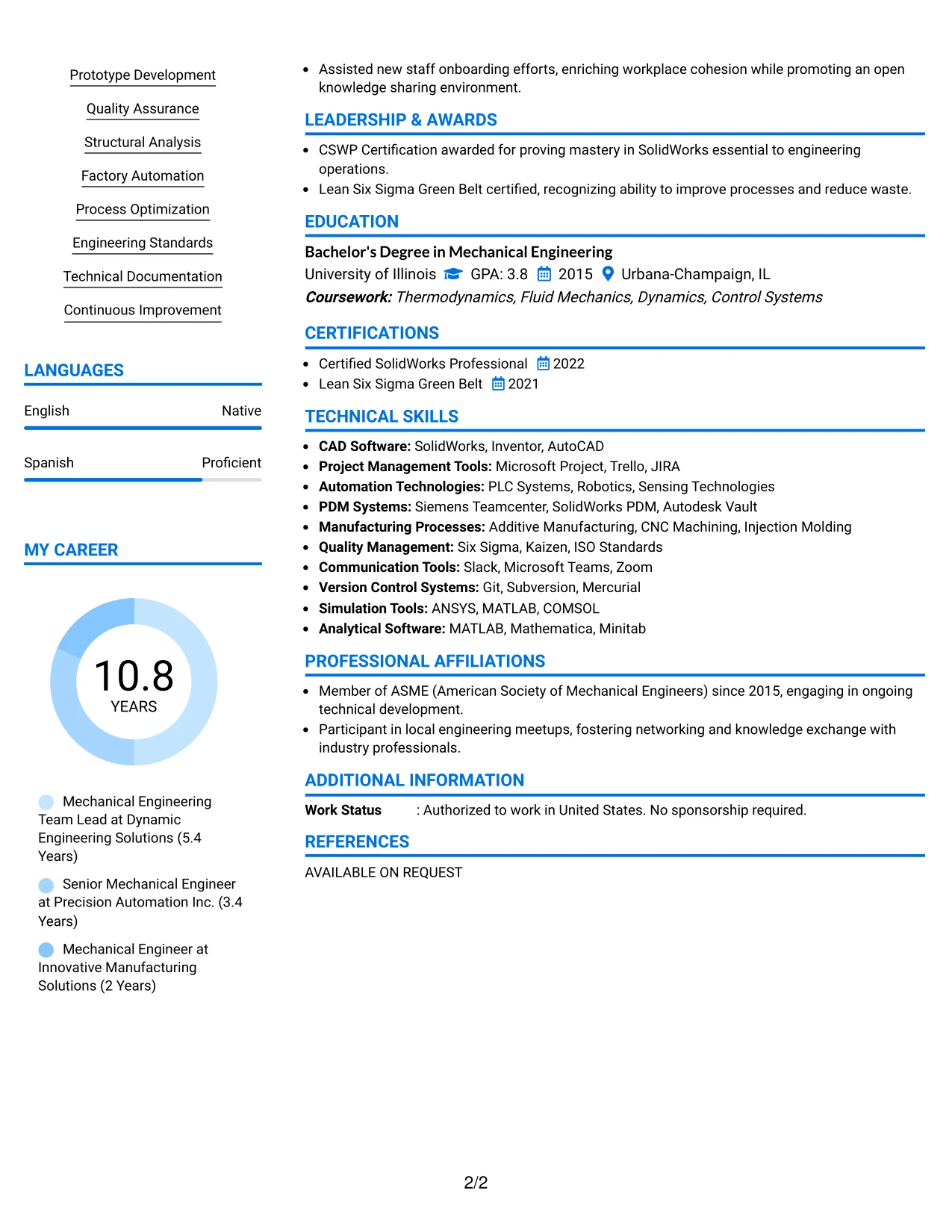 Prototype Development

Quality Assurance

Structural Analysis

Factory Automation

Process Optimization

Engineering Standards

Technical Documentation

Continuous Improvement

LANGUAGES

English Native

Spanish Proficient

MY CAREER

10.8
YEARS

Mechanical Engineering Team Lead at Dynamic Engineering Solutions (5.4 Years)

Senior Mechanical Engineer at Precision Automation Inc. (3.4 Years)

Mechanical Engineer at Innovative Manufacturing Solutions (2 Years)

• Assisted new staff onboarding efforts, enriching workplace cohesion while promoting an open knowledge sharing environment.

LEADERSHIP & AWARDS

• CSWP Certification awarded for proving mastery in SolidWorks essential to engineering operations.
• Lean Six Sigma Green Belt certified, recognizing ability to improve processes and reduce waste.

EDUCATION

Bachelor's Degree in Mechanical Engineering
University of Illinois GPA: 3.8 2015 Urbana-Champaign, IL
Coursework: Thermodynamics, Fluid Mechanics, Dynamics, Control Systems

CERTIFICATIONS

• Certified SolidWorks Professional 2022
• Lean Six Sigma Green Belt 2021

TECHNICAL SKILLS

• CAD Software: SolidWorks, Inventor, AutoCAD
• Project Management Tools: Microsoft Project, Trello, JIRA
• Automation Technologies: PLC Systems, Robotics, Sensing Technologies
• PDM Systems: Siemens Teamcenter, SolidWorks PDM, Autodesk Vault
• Manufacturing Processes: Additive Manufacturing, CNC Machining, Injection Molding
• Quality Management: Six Sigma, Kaizen, ISO Standards
• Communication Tools: Slack, Microsoft Teams, Zoom
• Version Control Systems: Git, Subversion, Mercurial
• Simulation Tools: ANSYS, MATLAB, COMSOL
• Analytical Software: MATLAB, Mathematica, Minitab

PROFESSIONAL AFFILIATIONS

• Member of ASME (American Society of Mechanical Engineers) since 2015, engaging in ongoing technical development.
• Participant in local engineering meetups, fostering networking and knowledge exchange with industry professionals.

ADDITIONAL INFORMATION

Work Status : Authorized to work in United States. No sponsorship required.

REFERENCES

AVAILABLE ON REQUEST

2/2